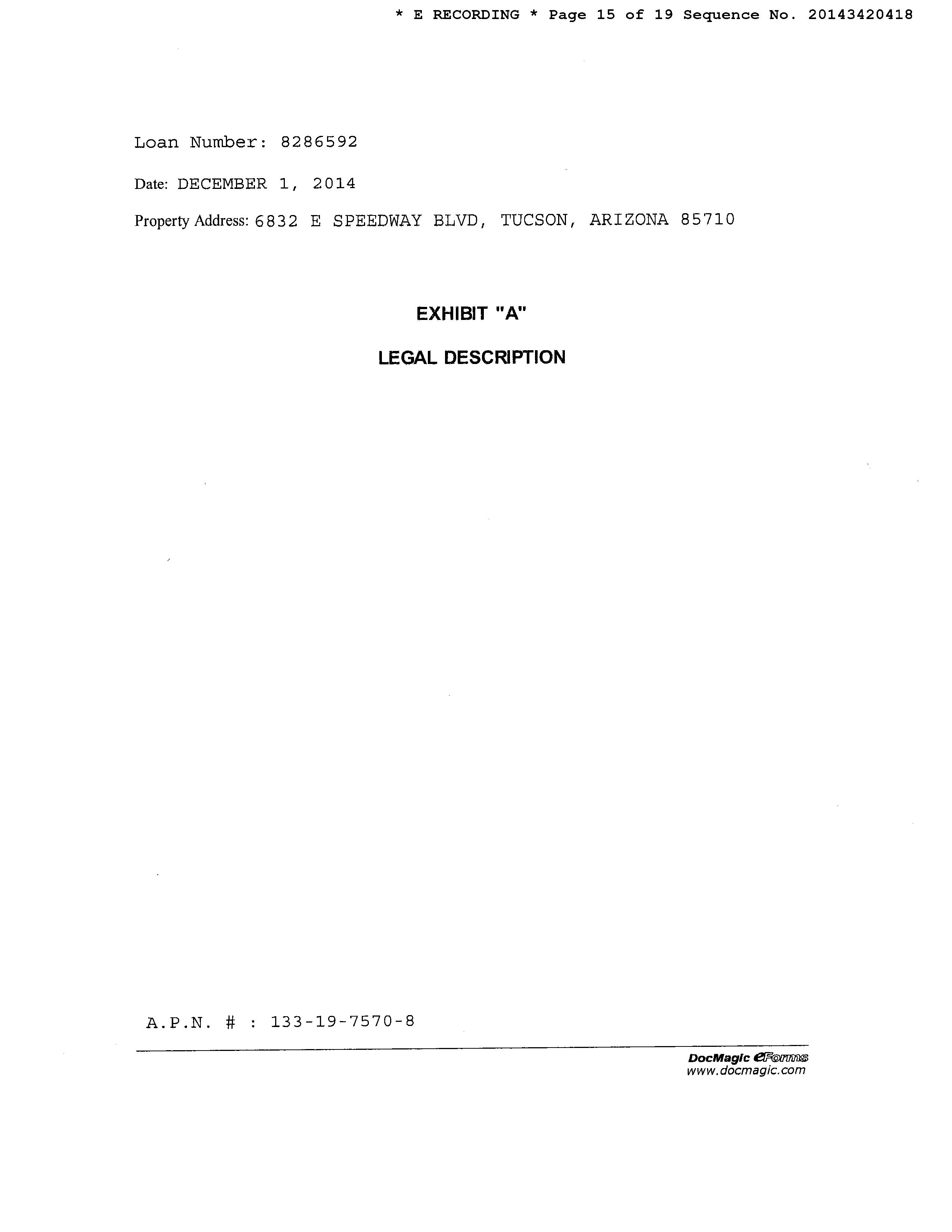 * E RECORDING * Page 15 of 19 Sequence No. 20143420418

Loan Number: 8286592

Date: DECEMBER 1, 2014

Property Address: 6832 E SPEEDWAY BLVD, TUCSON, ARIZONA 85710

EXHIBIT "A"

LEGAL DESCRIPTION

A.P.N. # : 133-19-7570-8

DocMagic eForms
www.docmagic.com